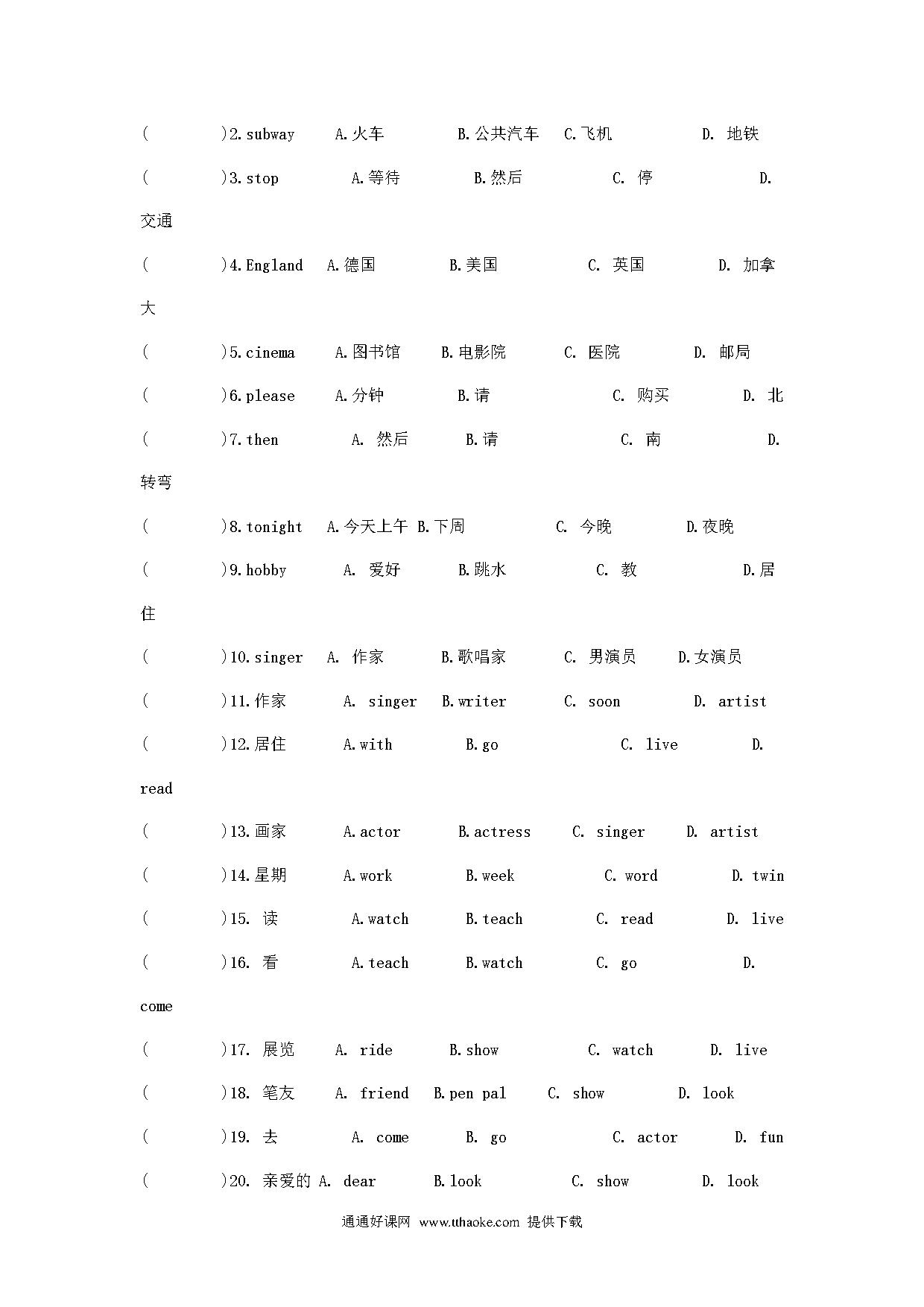 (　　)2.subway　A.火车　B.公共汽车　C.飞机　D. 地铁

(　　)3.stop　A.等待　B.然后　C. 停　D. 交通

(　　)4.England　A.德国　B.美国　C. 英国　D. 加拿大

(　　)5.cinema　A.图书馆　B.电影院　C. 医院　D. 邮局

(　　)6.please　A.分钟　B.请　C. 购买　D. 北

(　　)7.then　A. 然后　B.请　C. 南　D. 转弯

(　　)8.tonight　A.今天上午　B.下周　C. 今晚　D.夜晚

(　　)9.hobby　A. 爱好　B.跳水　C. 教　D.居住

(　　)10.singer　A. 作家　B.歌唱家　C. 男演员　D.女演员

(　　)11.作家　A. singer　B.writer　C. soon　D. artist

(　　)12.居住　A.with　B.go　C. live　D. read

(　　)13.画家　A.actor　B.actress　C. singer　D. artist

(　　)14.星期　A.work　B.week　C. word　D. twin

(　　)15. 读　A.watch　B.teach　C. read　D. live

(　　)16. 看　A.teach　B.watch　C. go　D. come

(　　)17. 展览　A. ride　B.show　C. watch　D. live

(　　)18. 笔友　A. friend　B.pen pal　C. show　D. look

(　　)19. 去　A. come　B. go　C. actor　D. fun

(　　)20. 亲爱的 A. dear　B.look　C. show　D. look

通通好课网 www.tthaoke.com 提供下载